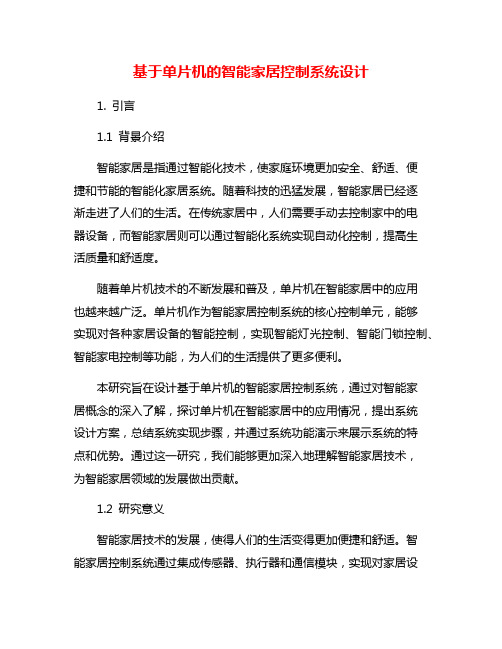 基于单片机的智能家居控制系统设计

1. 引言

1.1 背景介绍

智能家居是指通过智能化技术，使家庭环境更加安全、舒适、便捷和节能的智能化家居系统。随着科技的迅猛发展，智能家居已经逐渐走进了人们的生活。在传统家居中，人们需要手动去控制家中的电器设备，而智能家居则可以通过智能化系统实现自动化控制，提高生活质量和舒适度。

随着单片机技术的不断发展和普及，单片机在智能家居中的应用也越来越广泛。单片机作为智能家居控制系统的核心控制单元，能够实现对各种家居设备的智能控制，实现智能灯光控制、智能门锁控制、智能家电控制等功能，为人们的生活提供了更多便利。

本研究旨在设计基于单片机的智能家居控制系统，通过对智能家居概念的深入了解，探讨单片机在智能家居中的应用情况，提出系统设计方案，总结系统实现步骤，并通过系统功能演示来展示系统的特点和优势。通过这一研究，我们能够更加深入地理解智能家居技术，为智能家居领域的发展做出贡献。

1.2 研究意义

智能家居技术的发展，使得人们的生活变得更加便捷和舒适。智能家居控制系统通过集成传感器、执行器和通信模块，实现对家居设